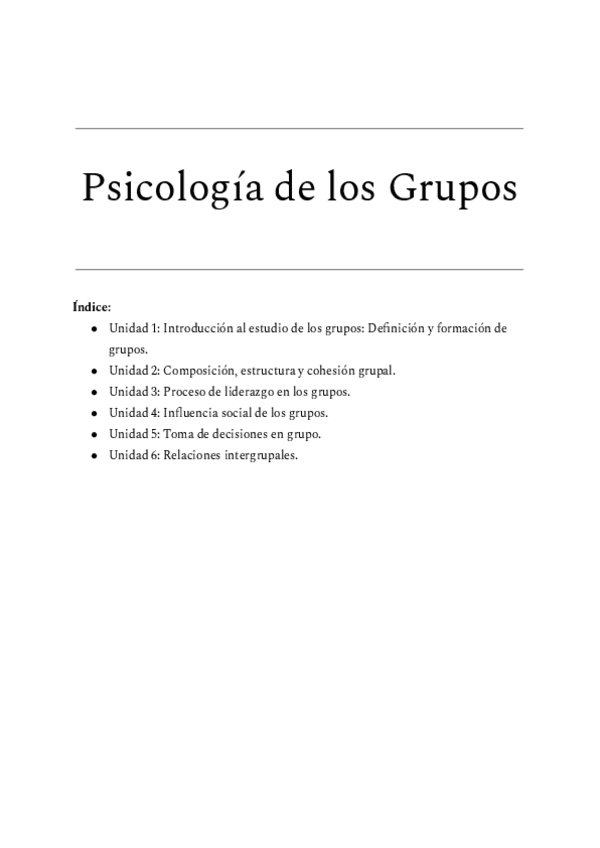 Psicología de los Grupos

Índice:

- Unidad 1: Introducción al estudio de los grupos: Definición y formación de grupos.
- Unidad 2: Composición, estructura y cohesión grupal.
- Unidad 3: Proceso de liderazgo en los grupos.
- Unidad 4: Influencia social de los grupos.
- Unidad 5: Toma de decisiones en grupo.
- Unidad 6: Relaciones intergrupales.